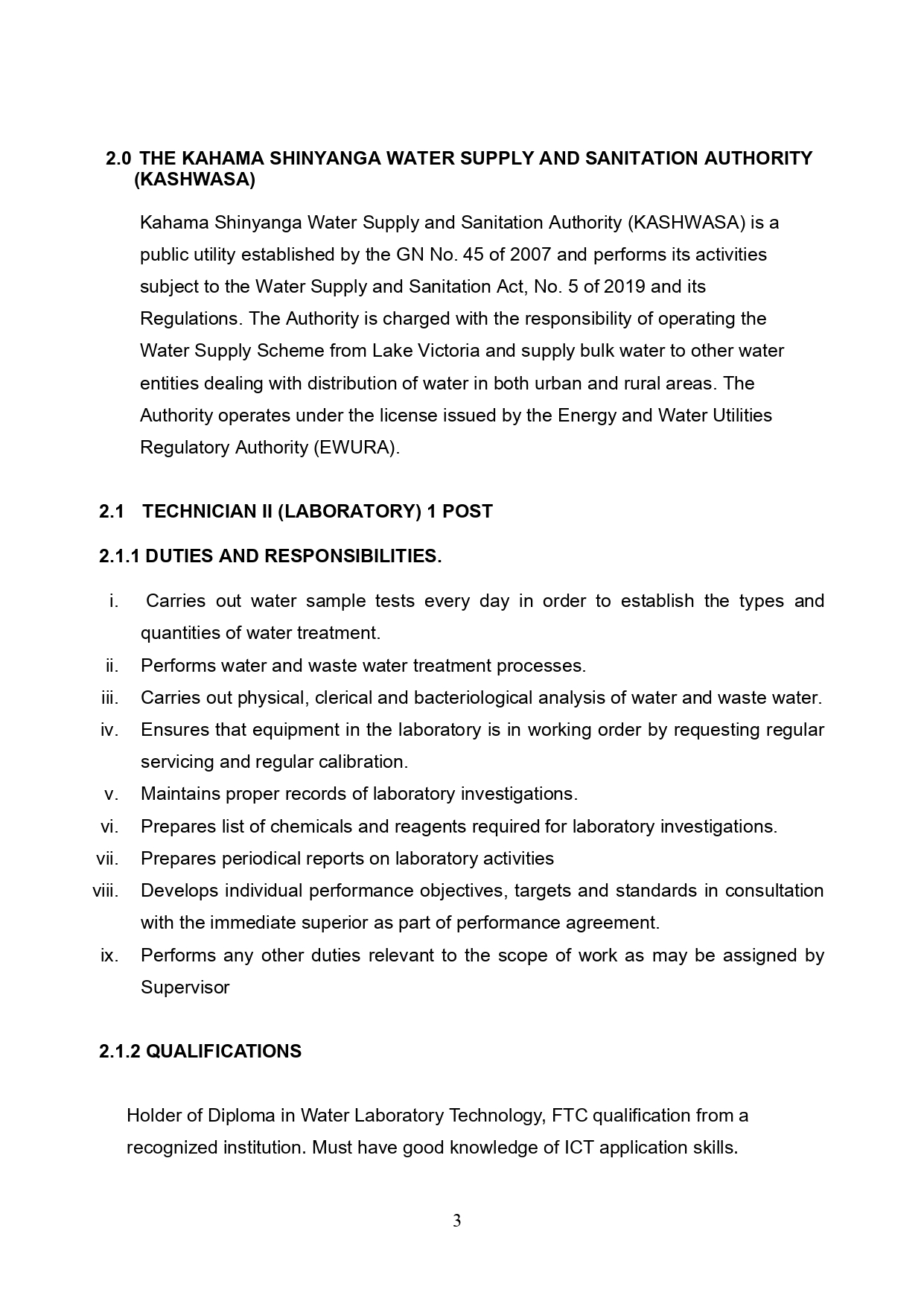 2.0 THE KAHAMA SHINYANGA WATER SUPPLY AND SANITATION AUTHORITY (KASHWASA)

Kahama Shinyanga Water Supply and Sanitation Authority (KASHWASA) is a public utility established by the GN No. 45 of 2007 and performs its activities subject to the Water Supply and Sanitation Act, No. 5 of 2019 and its Regulations. The Authority is charged with the responsibility of operating the Water Supply Scheme from Lake Victoria and supply bulk water to other water entities dealing with distribution of water in both urban and rural areas. The Authority operates under the license issued by the Energy and Water Utilities Regulatory Authority (EWURA).

2.1 TECHNICIAN II (LABORATORY) 1 POST

2.1.1 DUTIES AND RESPONSIBILITIES.

i. Carries out water sample tests every day in order to establish the types and quantities of water treatment.
ii. Performs water and waste water treatment processes.
iii. Carries out physical, clerical and bacteriological analysis of water and waste water.
iv. Ensures that equipment in the laboratory is in working order by requesting regular servicing and regular calibration.
v. Maintains proper records of laboratory investigations.
vi. Prepares list of chemicals and reagents required for laboratory investigations.
vii. Prepares periodical reports on laboratory activities
viii. Develops individual performance objectives, targets and standards in consultation with the immediate superior as part of performance agreement.
ix. Performs any other duties relevant to the scope of work as may be assigned by Supervisor

2.1.2 QUALIFICATIONS

Holder of Diploma in Water Laboratory Technology, FTC qualification from a recognized institution. Must have good knowledge of ICT application skills.

3